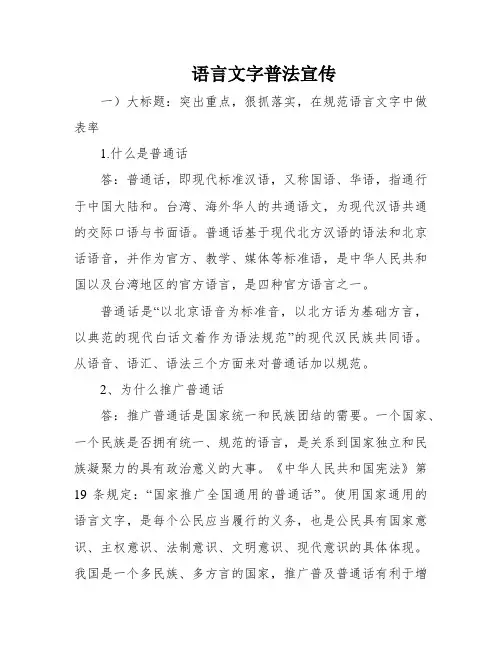 语言文字普法宣传

一）大标题：突出重点，狠抓落实，在规范语言文字中做表率

1.什么是普通话

答：普通话，即现代标准汉语，又称国语、华语，指通行于中国大陆和。台湾、海外华人的共通语文，为现代汉语共通的交际口语与书面语。普通话基于现代北方汉语的语法和北京话语音，并作为官方、教学、媒体等标准语，是中华人民共和国以及台湾地区的官方语言，是四种官方语言之一。

普通话是“以北京语音为标准音，以北方话为基础方言，以典范的现代白话文着作为语法规范”的现代汉民族共同语。从语音、语汇、语法三个方面来对普通话加以规范。

2、为什么推广普通话

答：推广普通话是国家统一和民族团结的需要。一个国家、一个民族是否拥有统一、规范的语言，是关系到国家独立和民族凝聚力的具有政治意义的大事。《中华人民共和国宪法》第19条规定：“国家推广全国通用的普通话”。使用国家通用的语言文字，是每个公民应当履行的义务，也是公民具有国家意识、主权意识、法制意识、文明意识、现代意识的具体体现。我国是一个多民族、多方言的国家，推广普及普通话有利于增